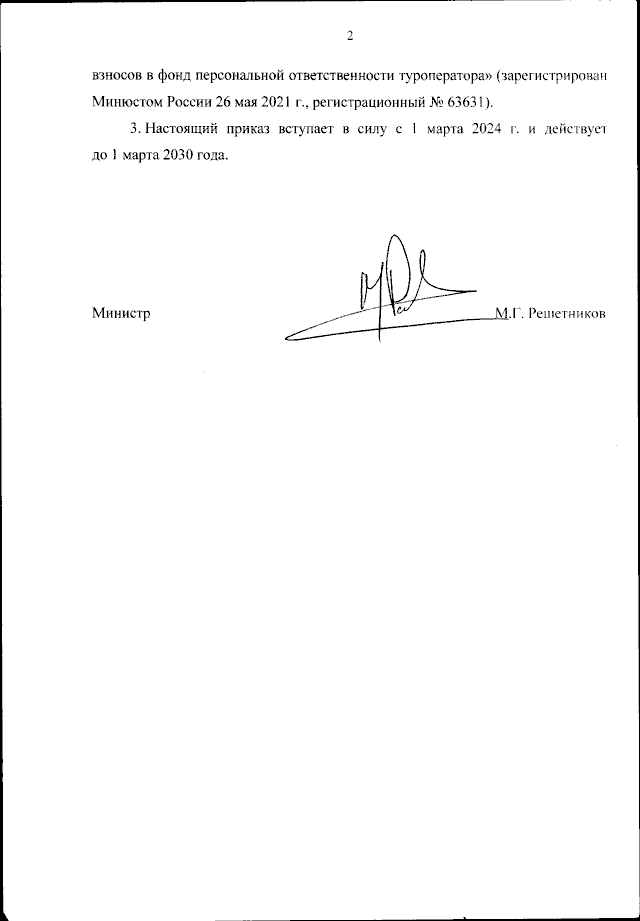 2

взносов в фонд персональной ответственности туроператора» (зарегистрирован Минюстом России 26 мая 2021 г., регистрационный № 63631).

3. Настоящий приказ вступает в силу с 1 марта 2024 г. и действует до 1 марта 2030 года.

Министр М.Г. Решетников